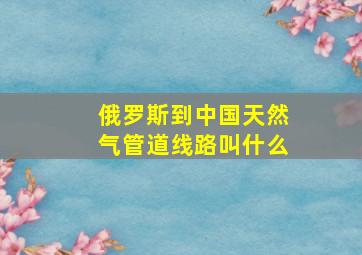 俄罗斯到中国天然气管道线路叫什么